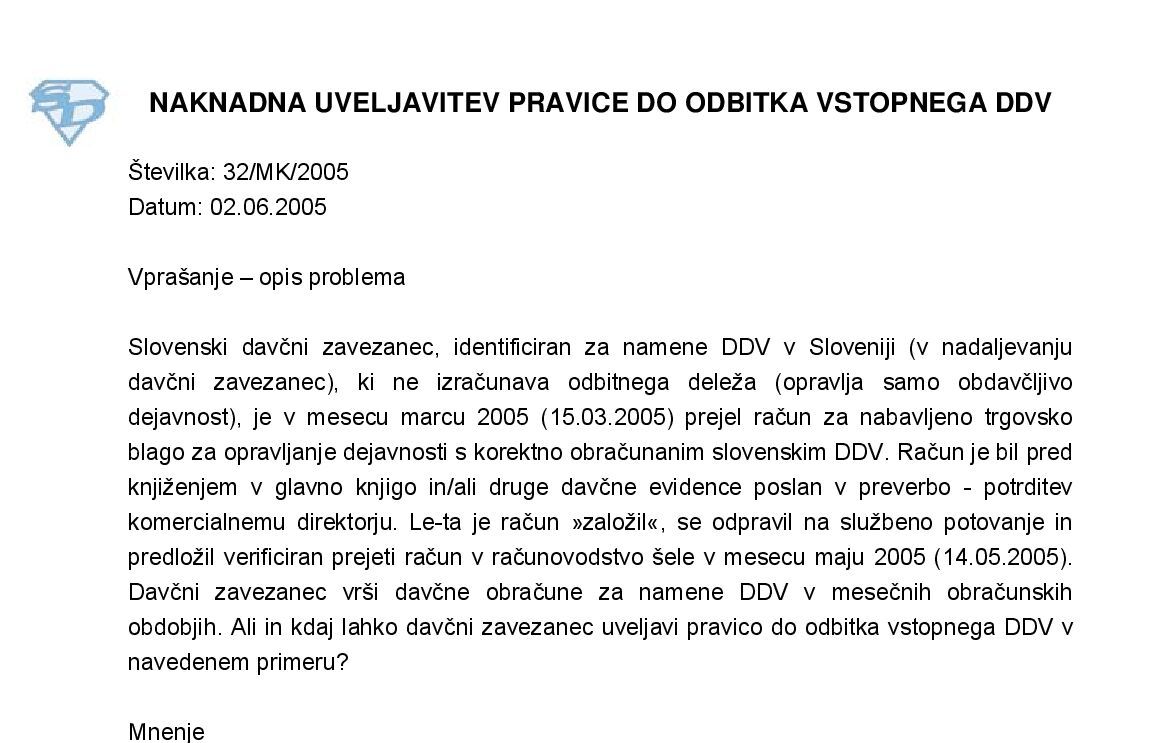 NAKNADNA UVELJAVITEV PRAVICE DO ODBITKA VSTOPNEGA DDV

Številka: 32/MK/2005
Datum: 02.06.2005

Vprašanje – opis problema

Slovenski davčni zavezanec, identificiran za namene DDV v Sloveniji (v nadaljevanju davčni zavezanec), ki ne izračunava odbitnega deleža (opravlja samo obdavčljivo dejavnost), je v mesecu marcu 2005 (15.03.2005) prejel račun za nabavljeno trgovsko blago za opravljanje dejavnosti s korektno obračunanim slovenskim DDV. Račun je bil pred knjiženjem v glavno knjigo in/ali druge davčne evidence poslan v preverbo - potrditev komercialnemu direktorju. Le-ta je račun »založil«, se odpravil na službeno potovanje in predložil verificiran prejeti račun v računovodstvo šele v mesecu maju 2005 (14.05.2005). Davčni zavezanec vrši davčne obračune za namene DDV v mesečnih obračunskih obdobjih. Ali in kdaj lahko davčni zavezanec uveljavi pravico do odbitka vstopnega DDV v navedenem primeru?

Mnenje